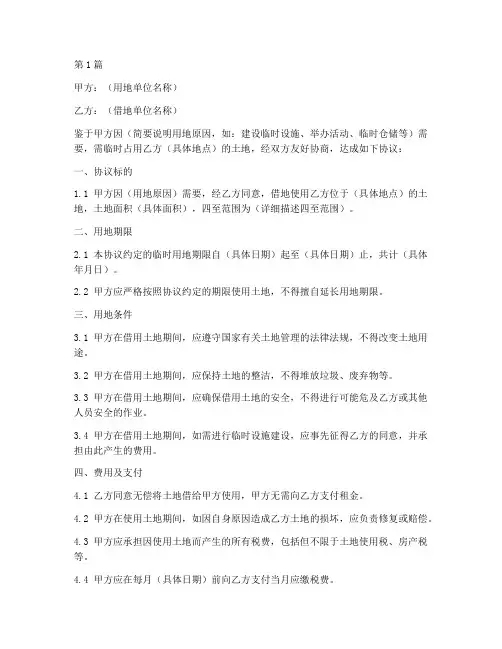 第1篇

甲方：（用地单位名称）

乙方：（借地单位名称）

鉴于甲方因（简要说明用地原因，如：建设临时设施、举办活动、临时仓储等）需要，需临时占用乙方（具体地点）的土地，经双方友好协商，达成如下协议：

一、协议标的

1.1 甲方因（用地原因）需要，经乙方同意，借地使用乙方位于（具体地点）的土地，土地面积（具体面积），四至范围为（详细描述四至范围）。

二、用地期限

2.1 本协议约定的临时用地期限自（具体日期）起至（具体日期）止，共计（具体年月日）。

2.2 甲方应严格按照协议约定的期限使用土地，不得擅自延长用地期限。

三、用地条件

3.1 甲方在借用土地期间，应遵守国家有关土地管理的法律法规，不得改变土地用途。

3.2 甲方在借用土地期间，应保持土地的整洁，不得堆放垃圾、废弃物等。

3.3 甲方在借用土地期间，应确保借用土地的安全，不得进行可能危及乙方或其他人员安全的作业。

3.4 甲方在借用土地期间，如需进行临时设施建设，应事先征得乙方的同意，并承担由此产生的费用。

四、费用及支付

4.1 乙方同意无偿将土地借给甲方使用，甲方无需向乙方支付租金。

4.2 甲方在使用土地期间，如因自身原因造成乙方土地的损坏，应负责修复或赔偿。

4.3 甲方应承担因使用土地而产生的所有税费，包括但不限于土地使用税、房产税等。

4.4 甲方应在每月（具体日期）前向乙方支付当月应缴税费。